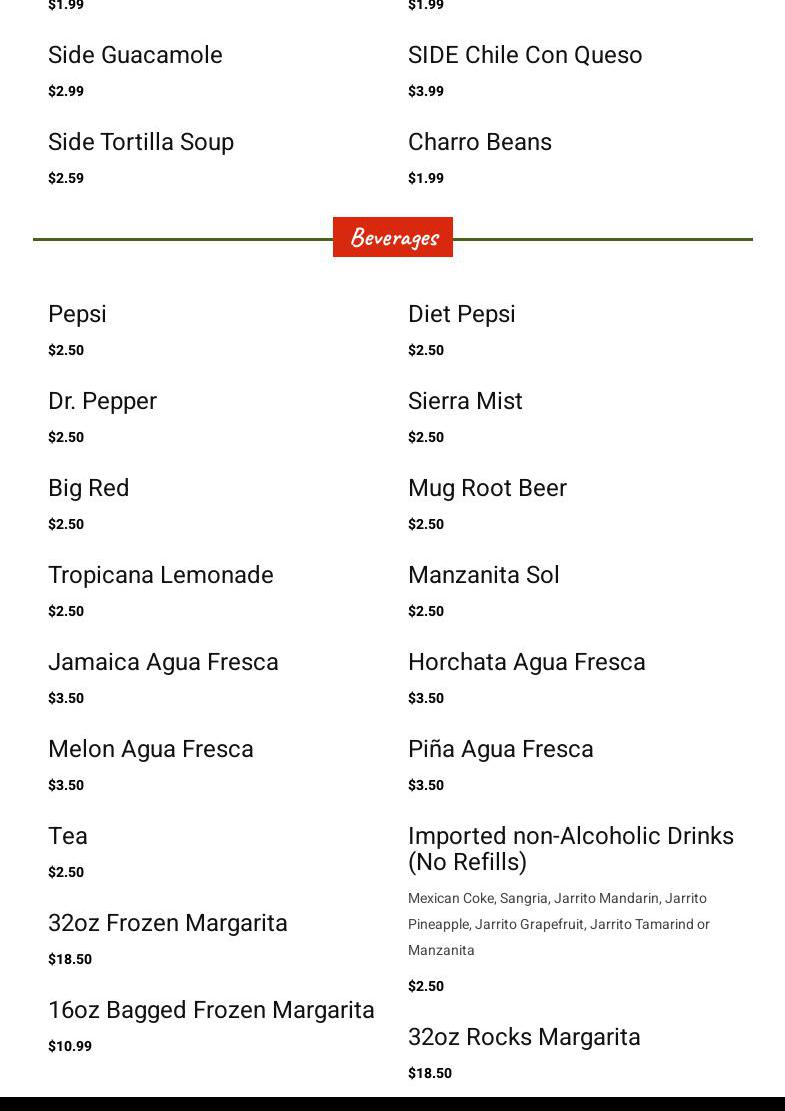 $1.99

Side Guacamole

$2.99

Side Tortilla Soup

$2.59

$1.99

SIDE Chile Con Queso

$3.99

Charro Beans

$1.99

Beverages

Pepsi

$2.50

Dr. Pepper

$2.50

Big Red

$2.50

Tropicana Lemonade

$2.50

Jamaica Agua Fresca

$3.50

Melon Agua Fresca

$3.50

Tea

$2.50

32oz Frozen Margarita

$18.50

16oz Bagged Frozen Margarita

$10.99

Diet Pepsi

$2.50

Sierra Mist

$2.50

Mug Root Beer

$2.50

Manzanita Sol

$2.50

Horchata Agua Fresca

$3.50

Piña Agua Fresca

$3.50

Imported non-Alcoholic Drinks (No Refills)

Mexican Coke, Sangria, Jarrito Mandarin, Jarrito Pineapple, Jarrito Grapefruit, Jarrito Tamarind or Manzanita

$2.50

32oz Rocks Margarita

$18.50